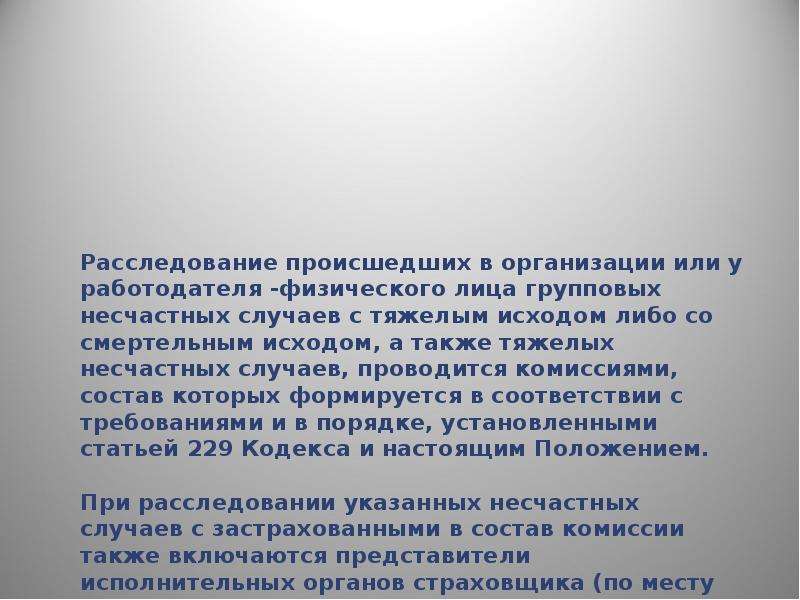 Расследование происшедших в организации или у работодателя -физического лица групповых несчастных случаев с тяжелым исходом либо со смертельным исходом, а также тяжелых несчастных случаев, проводится комиссиями, состав которых формируется в соответствии с требованиями и в порядке, установленными статьей 229 Кодекса и настоящим Положением.

При расследовании указанных несчастных случаев с застрахованными в состав комиссии также включаются представители исполнительных органов страховщика (по месту